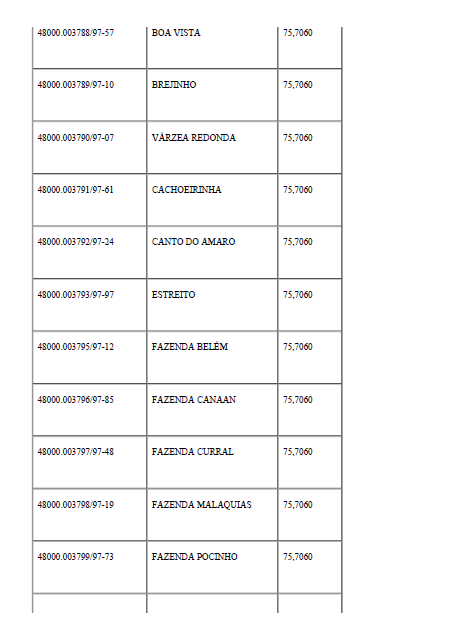 | | | |
|---|---|---|
| 48000.003788/97-57 | BOA VISTA | 75,7060 |
| 48000.003789/97-10 | BREJINHO | 75,7060 |
| 48000.003790/97-07 | VÁRZEA REDONDA | 75,7060 |
| 48000.003791/97-61 | CACHOEIRINHA | 75,7060 |
| 48000.003792/97-24 | CANTO DO AMARO | 75,7060 |
| 48000.003793/97-97 | ESTREITO | 75,7060 |
| 48000.003795/97-12 | FAZENDA BELÉM | 75,7060 |
| 48000.003796/97-85 | FAZENDA CANAAN | 75,7060 |
| 48000.003797/97-48 | FAZENDA CURRAL | 75,7060 |
| 48000.003798/97-19 | FAZENDA MALAQUIAS | 75,7060 |
| 48000.003799/97-73 | FAZENDA POCINHO | 75,7060 |